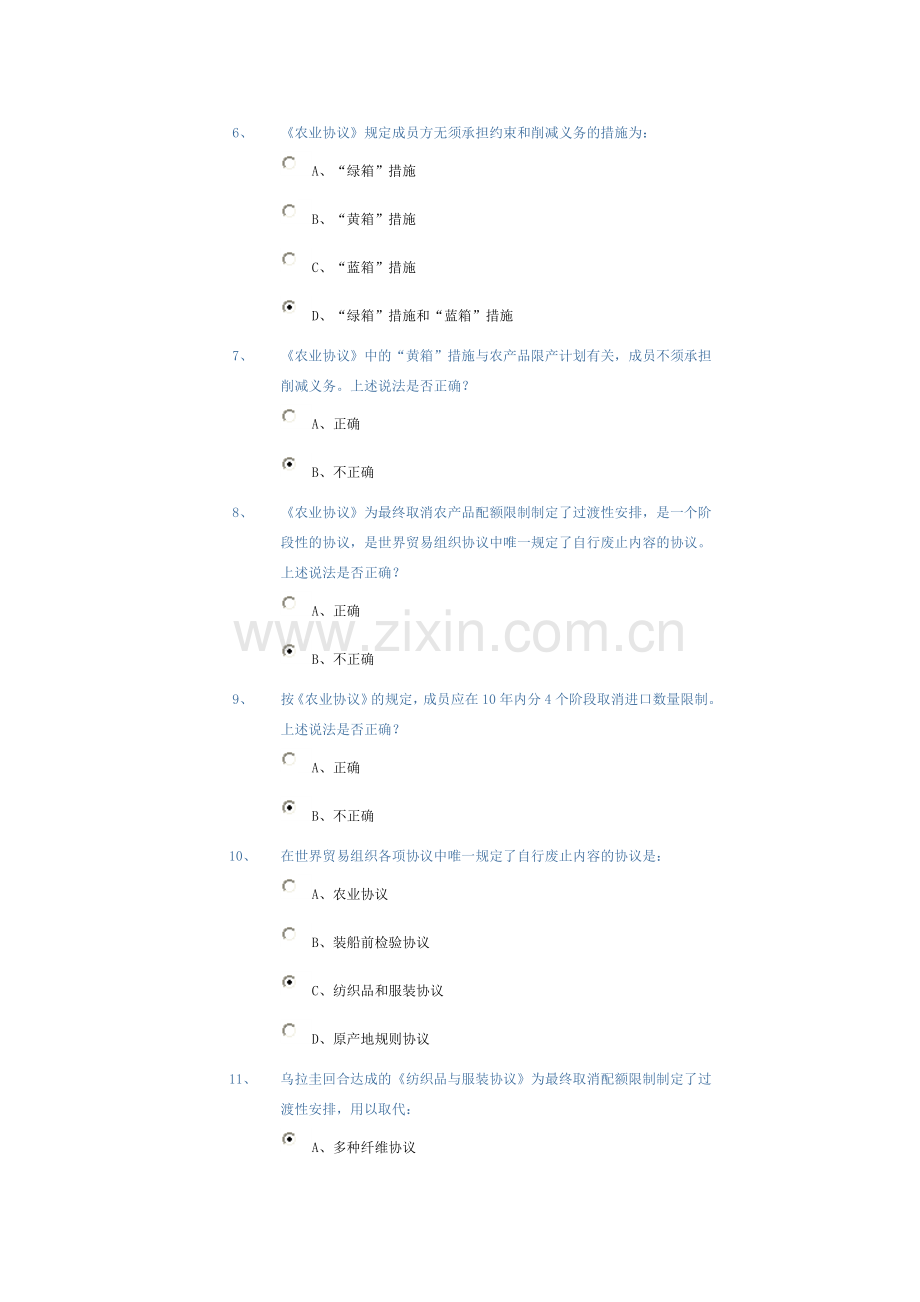 6、 《农业协议》规定成员方无须承担约束和削减义务的措施为：

A、“绿箱”措施

B、“黄箱”措施

C、“蓝箱”措施

D、“绿箱”措施和“蓝箱”措施

7、 《农业协议》中的“黄箱”措施与农产品限产计划有关，成员不须承担削减义务。上述说法是否正确？

A、正确

B、不正确

8、 《农业协议》为最终取消农产品配额限制制定了过渡性安排，是一个阶段性的协议，是世界贸易组织协议中唯一规定了自行废止内容的协议。上述说法是否正确？

A、正确

B、不正确

9、 按《农业协议》的规定，成员应在10年内分4个阶段取消进口数量限制。上述说法是否正确？

A、正确

B、不正确

10、 在世界贸易组织各项协议中唯一规定了自行废止内容的协议是：

A、农业协议

B、装船前检验协议

C、纺织品和服装协议

D、原产地规则协议

11、 乌拉圭回合达成的《纺织品与服装协议》为最终取消配额限制制定了过渡性安排，用以取代：

A、多种纤维协议

www.zixin.com.cn